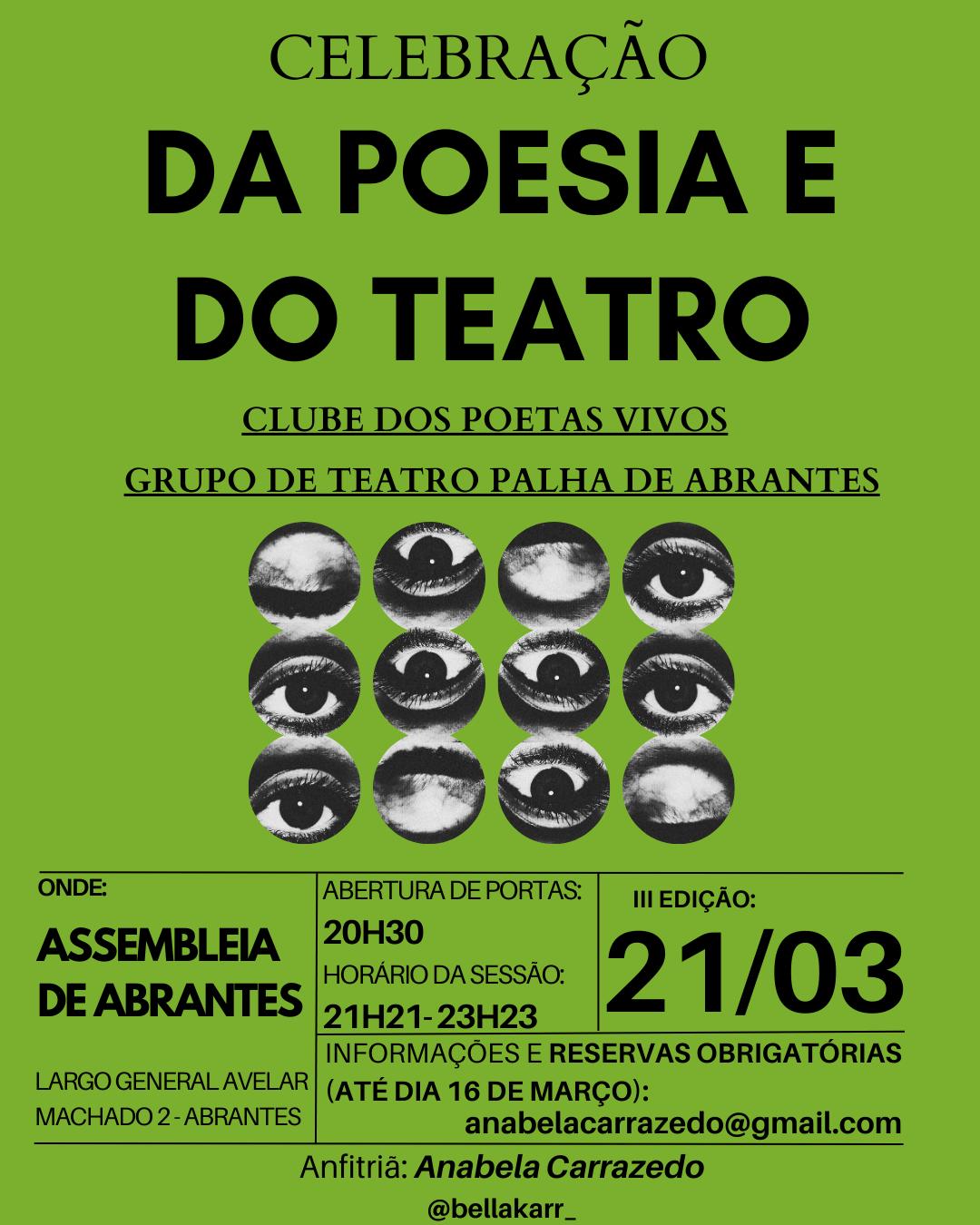 CELEBRAÇÃO

DA POESIA E DO TEATRO

CLUBE DOS POETAS VIVOS

GRUPO DE TEATRO PALHA DE ABRANTES

ONDE:

ASSEMBLEIA DE ABRANTES

LARGO GENERAL AVELAR MACHADO 2 - ABRANTES

ABERTURA DE PORTAS:
20H30
HORÁRIO DA SESSÃO:
21H21- 23H23

III EDIÇÃO:
21/03

INFORMAÇÕES E RESERVAS OBRIGATÓRIAS (ATÉ DIA 16 DE MARÇO):
anabelacarrazedo@gmail.com

Anfitriã: Anabela Carrazedo

@bellakarr_